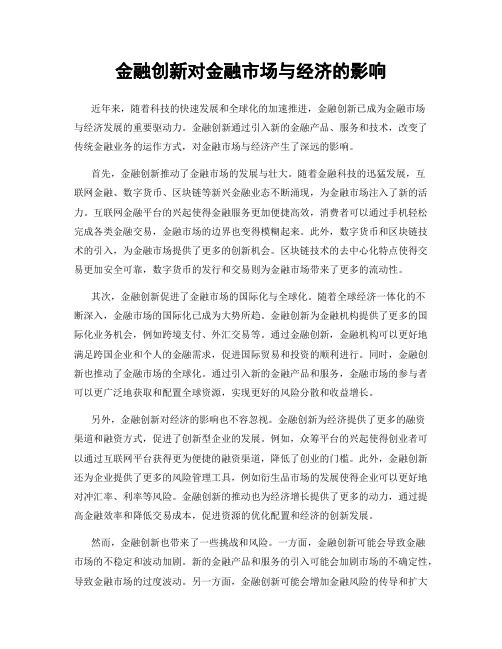 金融创新对金融市场与经济的影响

近年来，随着科技的快速发展和全球化的加速推进，金融创新已成为金融市场与经济发展的重要驱动力。金融创新通过引入新的金融产品、服务和技术，改变了传统金融业务的运作方式，对金融市场与经济产生了深远的影响。

首先，金融创新推动了金融市场的发展与壮大。随着金融科技的迅猛发展，互联网金融、数字货币、区块链等新兴金融业态不断涌现，为金融市场注入了新的活力。互联网金融平台的兴起使得金融服务更加便捷高效，消费者可以通过手机轻松完成各类金融交易，金融市场的边界也变得模糊起来。此外，数字货币和区块链技术的引入，为金融市场提供了更多的创新机会。区块链技术的去中心化特点使得交易更加安全可靠，数字货币的发行和交易则为金融市场带来了更多的流动性。

其次，金融创新促进了金融市场的国际化与全球化。随着全球经济一体化的不断深入，金融市场的国际化已成为大势所趋。金融创新为金融机构提供了更多的国际化业务机会，例如跨境支付、外汇交易等。通过金融创新，金融机构可以更好地满足跨国企业和个人的金融需求，促进国际贸易和投资的顺利进行。同时，金融创新也推动了金融市场的全球化。通过引入新的金融产品和服务，金融市场的参与者可以更广泛地获取和配置全球资源，实现更好的风险分散和收益增长。

另外，金融创新对经济的影响也不容忽视。金融创新为经济提供了更多的融资渠道和融资方式，促进了创新型企业的发展。例如，众筹平台的兴起使得创业者可以通过互联网平台获得更为便捷的融资渠道，降低了创业的门槛。此外，金融创新还为企业提供了更多的风险管理工具，例如衍生品市场的发展使得企业可以更好地对冲汇率、利率等风险。金融创新的推动也为经济增长提供了更多的动力，通过提高金融效率和降低交易成本，促进资源的优化配置和经济的创新发展。

然而，金融创新也带来了一些挑战和风险。一方面，金融创新可能会导致金融市场的不稳定和波动加剧。新的金融产品和服务的引入可能会加剧市场的不确定性，导致金融市场的过度波动。另一方面，金融创新可能会增加金融风险的传导和扩大